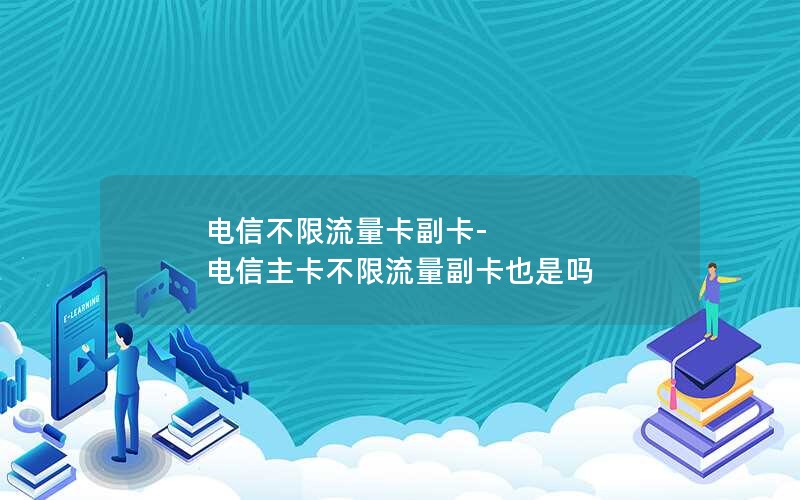 电信不限流量卡副卡-
电信主卡不限流量副卡也是吗

E-LEARNING